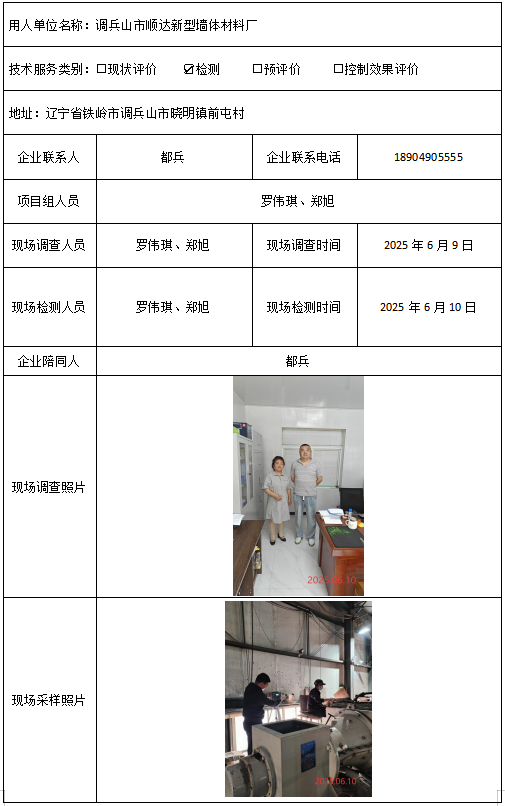 用人单位名称：调兵山市顺达新型墙体材料厂

技术服务类别：☐现状评价 ☑检测 ☐预评价 ☐控制效果评价

地址：辽宁省铁岭市调兵山市晓明镇前屯村

| 企业联系人 | 都兵 | 企业联系电话 | 18904905555 |
|---|---|---|---|
| 项目组人员 | 罗伟琪、郑旭 | | |
| 现场调查人员 | 罗伟琪、郑旭 | 现场调查时间 | 2025 年 6 月 9 日 |
| 现场检测人员 | 罗伟琪、郑旭 | 现场检测时间 | 2025 年 6 月 10 日 |
| 企业陪同人 | 都兵 | | |
| 现场调查照片 | 2025.06.10 | | |
| 现场采样照片 | 2025.06.10 | | |